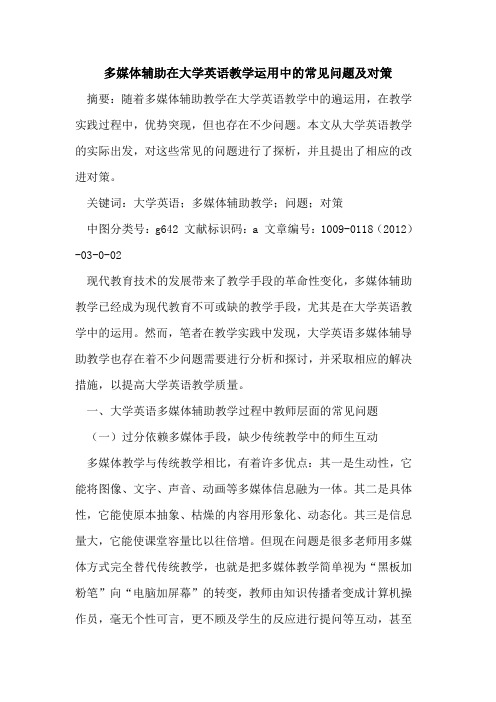 多媒体辅助在大学英语教学运用中的常见问题及对策

摘要：随着多媒体辅助教学在大学英语教学中的遍运用，在教学实践过程中，优势突现，但也存在不少问题。本文从大学英语教学的实际出发，对这些常见的问题进行了探析，并且提出了相应的改进对策。

关键词：大学英语；多媒体辅助教学；问题；对策

中图分类号：g642 文献标识码：a 文章编号：1009-0118（2012）-03-0-02

现代教育技术的发展带来了教学手段的革命性变化，多媒体辅助教学已经成为现代教育不可或缺的教学手段，尤其是在大学英语教学中的运用。然而，笔者在教学实践中发现，大学英语多媒体辅导助教学也存在着不少问题需要进行分析和探讨，并采取相应的解决措施，以提高大学英语教学质量。

一、大学英语多媒体辅助教学过程中教师层面的常见问题

（一）过分依赖多媒体手段，缺少传统教学中的师生互动

多媒体教学与传统教学相比，有着许多优点：其一是生动性，它能将图像、文字、声音、动画等多媒体信息融为一体。其二是具体性，它能使原本抽象、枯燥的内容用形象化、动态化。其三是信息量大，它能使课堂容量比以往倍增。但现在问题是很多老师用多媒体方式完全替代传统教学，也就是把多媒体教学简单视为“黑板加粉笔”向“电脑加屏幕”的转变，教师由知识传播者变成计算机操作员，毫无个性可言，更不顾及学生的反应进行提问等互动，甚至